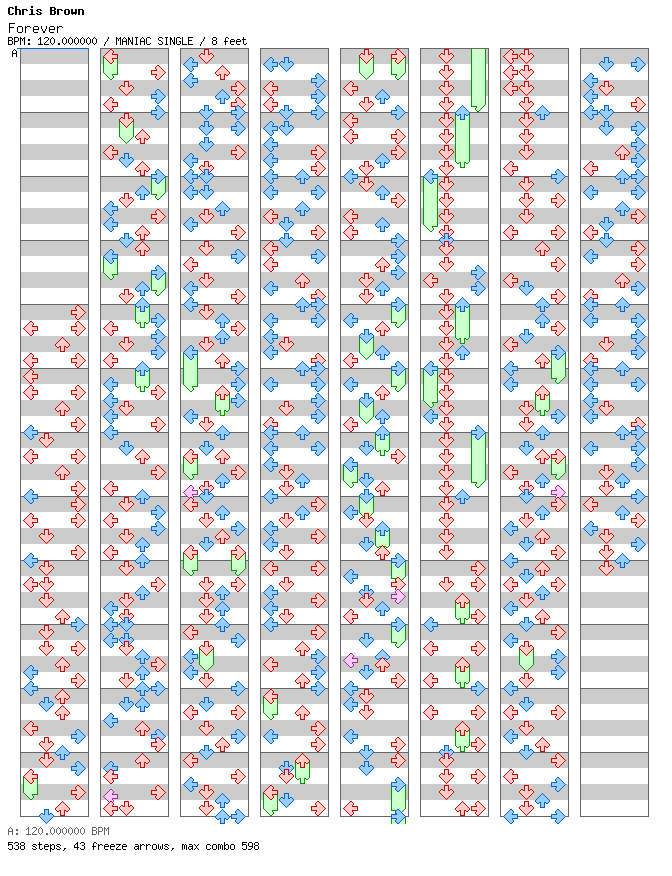 Chris Brown
Forever
BPM: 120.000000 / MANIAC SINGLE / 8 feet
A

A: 120.000000 BPM
538 steps, 43 freeze arrows, max combo 598